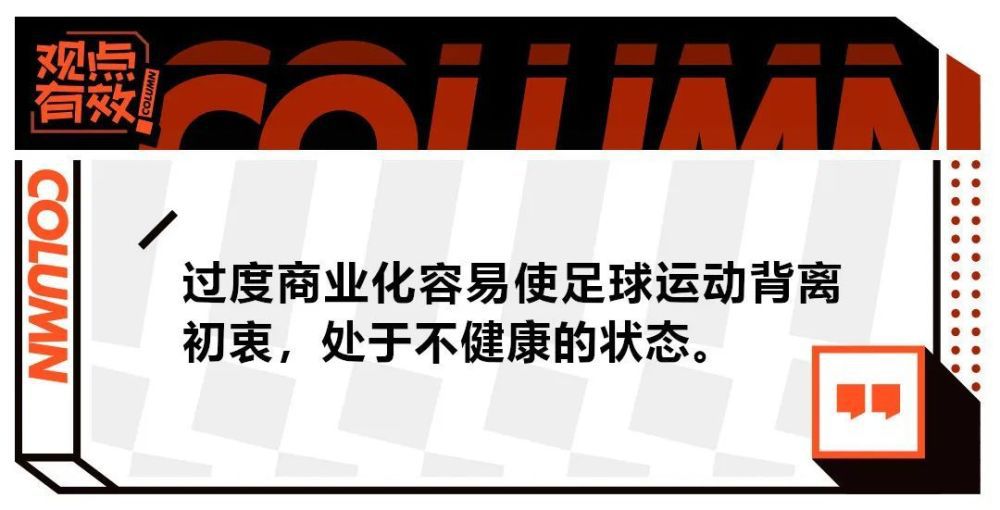 观点有效 COLUMN

COLUMN

COLUMN

过度商业化容易使足球运动背离初衷，处于不健康的状态。